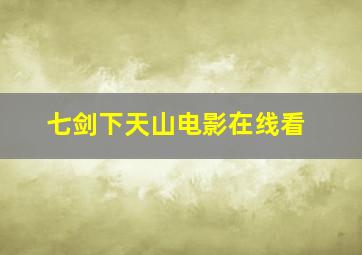 七剑下天山电影在线看